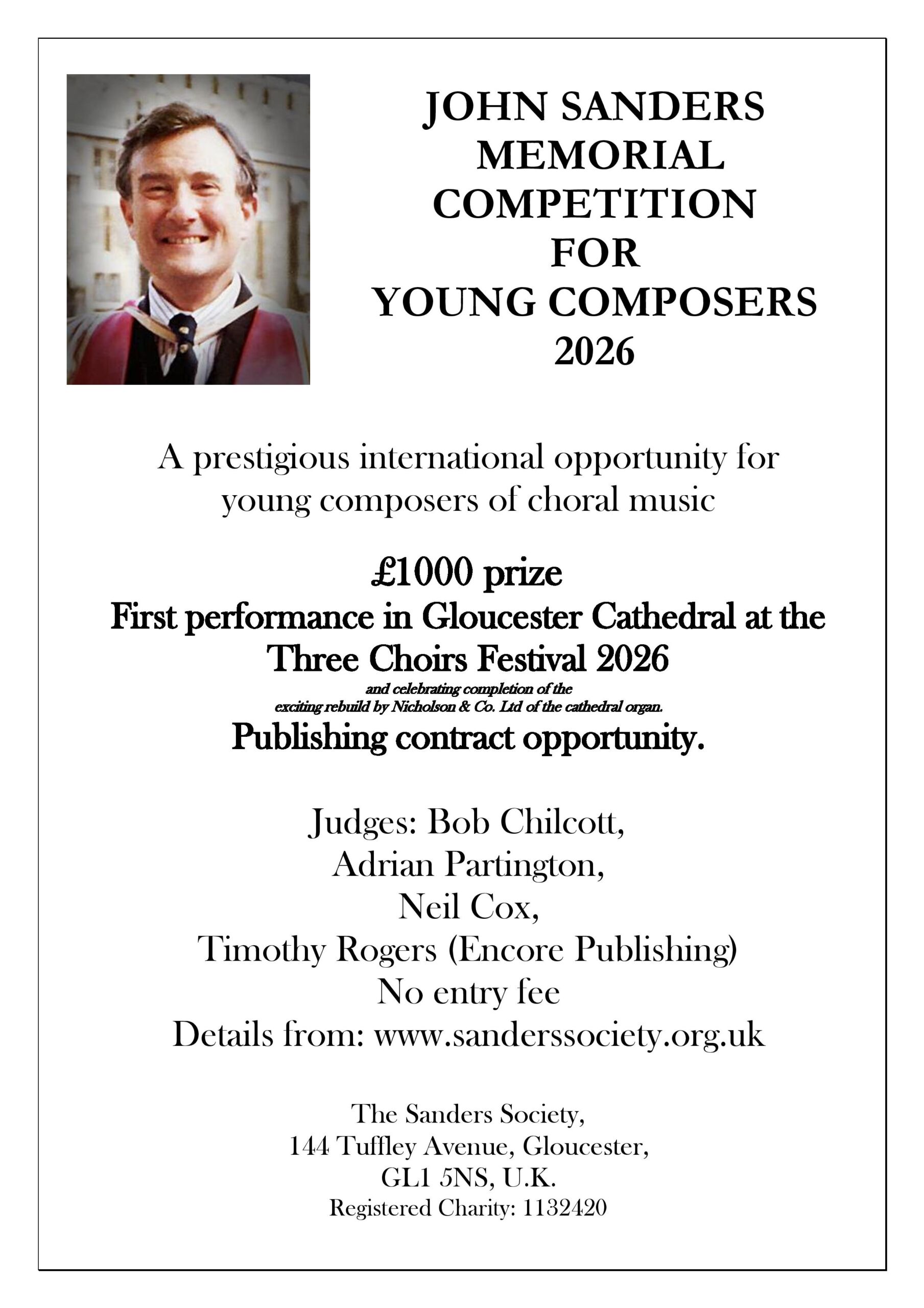 JOHN SANDERS MEMORIAL COMPETITION FOR YOUNG COMPOSERS 2026

A prestigious international opportunity for young composers of choral music

£1000 prize
First performance in Gloucester Cathedral at the Three Choirs Festival 2026
and celebrating completion of the exciting rebuild by Nicholson & Co. Ltd of the cathedral organ.
Publishing contract opportunity.

Judges: Bob Chilcott,
Adrian Partington,
Neil Cox,
Timothy Rogers (Encore Publishing)
No entry fee
Details from: www.sanderssociety.org.uk

The Sanders Society,
144 Tuffley Avenue, Gloucester,
GL1 5NS, U.K.
Registered Charity: 1132420